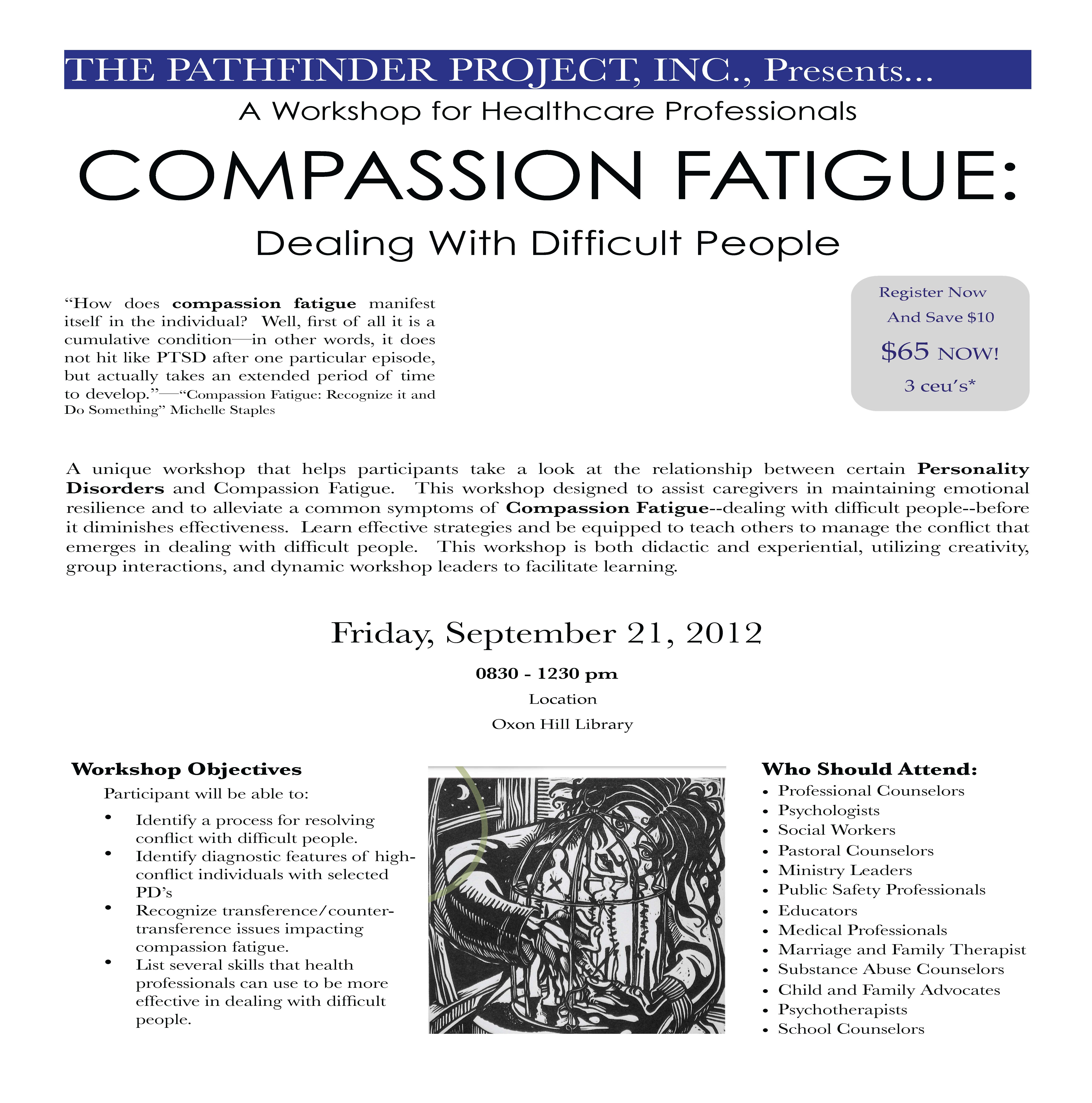 THE PATHFINDER PROJECT, INC., Presents...

A Workshop for Healthcare Professionals

COMPASSION FATIGUE:

Dealing With Difficult People

"How does compassion fatigue manifest itself in the individual? Well, first of all it is a cumulative condition—in other words, it does not hit like PTSD after one particular episode, but actually takes an extended period of time to develop."—"Compassion Fatigue: Recognize it and Do Something" Michelle Staples

Register Now
And Save $10
$65 NOW!
3 ceu's*

A unique workshop that helps participants take a look at the relationship between certain Personality Disorders and Compassion Fatigue. This workshop designed to assist caregivers in maintaining emotional resilience and to alleviate a common symptoms of Compassion Fatigue--dealing with difficult people--before it diminishes effectiveness. Learn effective strategies and be equipped to teach others to manage the conflict that emerges in dealing with difficult people. This workshop is both didactic and experiential, utilizing creativity, group interactions, and dynamic workshop leaders to facilitate learning.

Friday, September 21, 2012

0830 - 1230 pm

Location

Oxon Hill Library

Workshop Objectives

Participant will be able to:

• Identify a process for resolving conflict with difficult people.
• Identify diagnostic features of high-conflict individuals with selected PD's
• Recognize transference/counter-transference issues impacting compassion fatigue.
• List several skills that health professionals can use to be more effective in dealing with difficult people.

Who Should Attend:
• Professional Counselors
• Psychologists
• Social Workers
• Pastoral Counselors
• Ministry Leaders
• Public Safety Professionals
• Educators
• Medical Professionals
• Marriage and Family Therapist
• Substance Abuse Counselors
• Child and Family Advocates
• Psychotherapists
• School Counselors